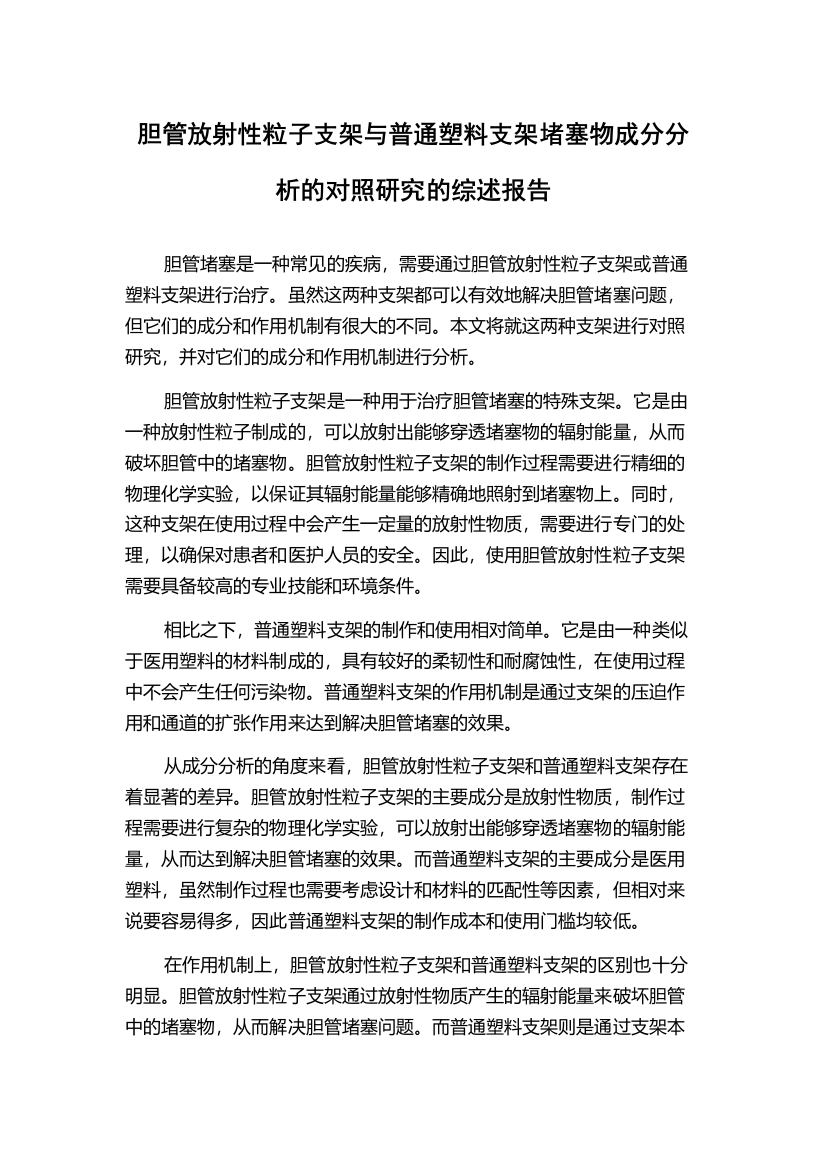 胆管放射性粒子支架与普通塑料支架堵塞物成分分析的对照研究的综述报告

胆管堵塞是一种常见的疾病，需要通过胆管放射性粒子支架或普通塑料支架进行治疗。虽然这两种支架都可以有效地解决胆管堵塞问题，但它们的成分和作用机制有很大的不同。本文将就这两种支架进行对照研究，并对它们的成分和作用机制进行分析。

胆管放射性粒子支架是一种用于治疗胆管堵塞的特殊支架。它是由一种放射性粒子制成的，可以放射出能够穿透堵塞物的辐射能量，从而破坏胆管中的堵塞物。胆管放射性粒子支架的制作过程需要进行精细的物理化学实验，以保证其辐射能量能够精确地照射到堵塞物上。同时，这种支架在使用过程中会产生一定量的放射性物质，需要进行专门的处理，以确保对患者和医护人员的安全。因此，使用胆管放射性粒子支架需要具备较高的专业技能和环境条件。

相比之下，普通塑料支架的制作和使用相对简单。它是由一种类似于医用塑料的材料制成的，具有较好的柔韧性和耐腐蚀性，在使用过程中不会产生任何污染物。普通塑料支架的作用机制是通过支架的压迫作用和通道的扩张作用来达到解决胆管堵塞的效果。

从成分分析的角度来看，胆管放射性粒子支架和普通塑料支架存在着显著的差异。胆管放射性粒子支架的主要成分是放射性物质，制作过程需要进行复杂的物理化学实验，可以放射出能够穿透堵塞物的辐射能量，从而达到解决胆管堵塞的效果。而普通塑料支架的主要成分是医用塑料，虽然制作过程也需要考虑设计和材料的匹配性等因素，但相对来说要容易得多，因此普通塑料支架的制作成本和使用门槛均较低。

在作用机制上，胆管放射性粒子支架和普通塑料支架的区别也十分明显。胆管放射性粒子支架通过放射性物质产生的辐射能量来破坏胆管中的堵塞物，从而解决胆管堵塞问题。而普通塑料支架则是通过支架本